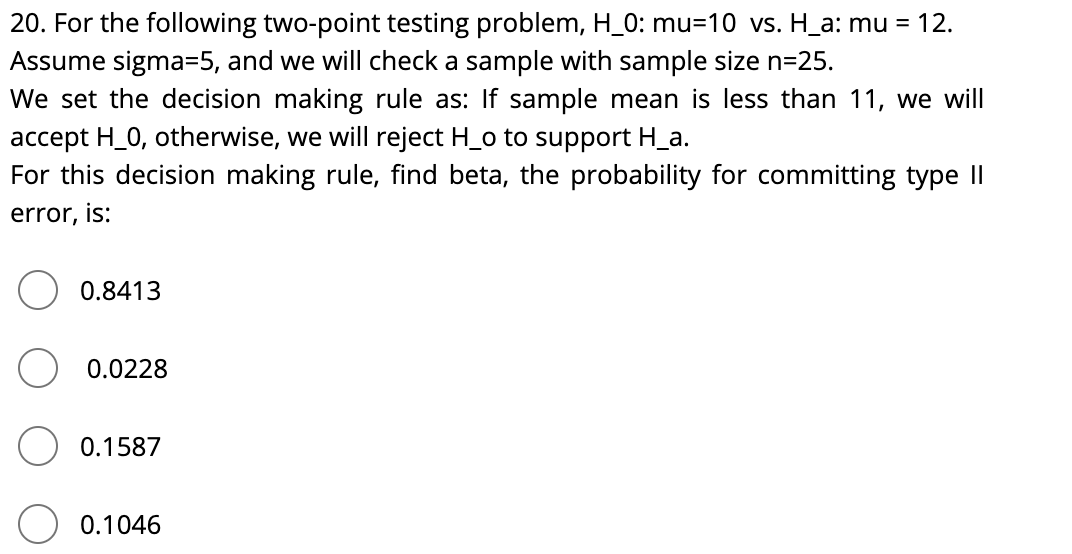 20. For the following two-point testing problem, H_0: mu=10 vs. H_a: mu = 12. Assume sigma=5, and we will check a sample with sample size n=25. We set the decision making rule as: If sample mean is less than 11, we will accept H_0, otherwise, we will reject H_o to support H_a. For this decision making rule, find beta, the probability for committing type II error, is:

0.8413

0.0228

0.1587

0.1046